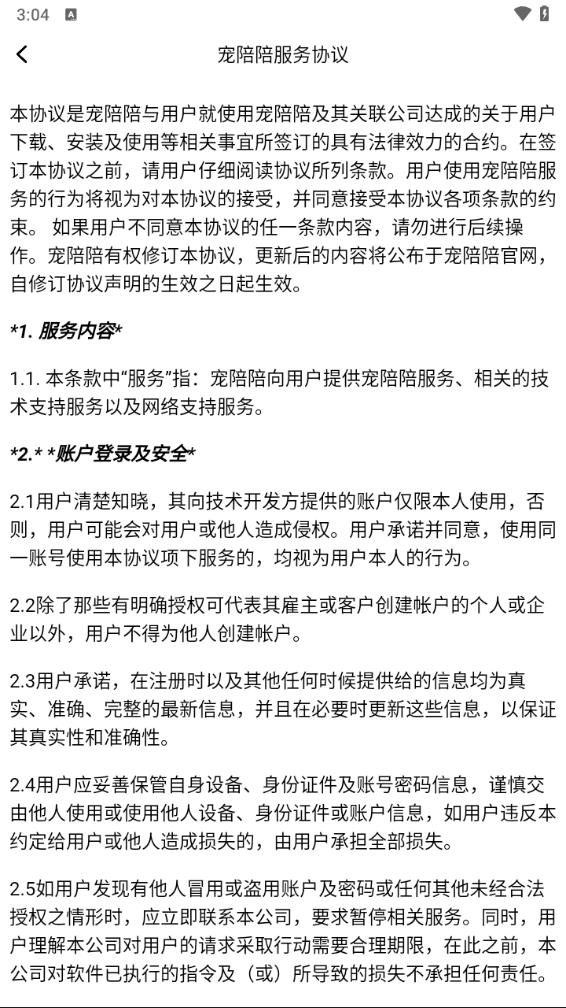 3:04

宠陪陪服务协议

本协议是宠陪陪与用户就使用宠陪陪及其关联公司达成的关于用户下载、安装及使用等相关事宜所签订的具有法律效力的合约。在签订本协议之前，请用户仔细阅读协议所列条款。用户使用宠陪陪服务的行为将视为对本协议的接受，并同意接受本协议各项条款的约束。 如果用户不同意本协议的任一条款内容，请勿进行后续操作。宠陪陪有权修订本协议，更新后的内容将公布于宠陪陪官网，自修订协议声明的生效之日起生效。

*1. 服务内容*

1.1. 本条款中“服务”指：宠陪陪向用户提供宠陪陪服务、相关的技术支持服务以及网络支持服务。

*2.* *账户登录及安全*

2.1用户清楚知晓，其向技术开发方提供的账户仅限本人使用，否则，用户可能会对用户或他人造成侵权。用户承诺并同意，使用同一账号使用本协议项下服务的，均视为用户本人的行为。

2.2除了那些有明确授权可代表其雇主或客户创建帐户的个人或企业以外，用户不得为他人创建帐户。

2.3用户承诺，在注册时以及其他任何时候提供给的信息均为真实、准确、完整的最新信息，并且在必要时更新这些信息，以保证其真实性和准确性。

2.4用户应妥善保管自身设备、身份证件及账号密码信息，谨慎交由他人使用或使用他人设备、身份证件或账户信息，如用户违反本约定给用户或他人造成损失的，由用户承担全部损失。

2.5如用户发现有他人冒用或盗用账户及密码或任何其他未经合法授权之情形时，应立即联系本公司，要求暂停相关服务。同时，用户理解本公司对用户的请求采取行动需要合理期限，在此之前，本公司对软件已执行的指令及（或）所导致的损失不承担任何责任。